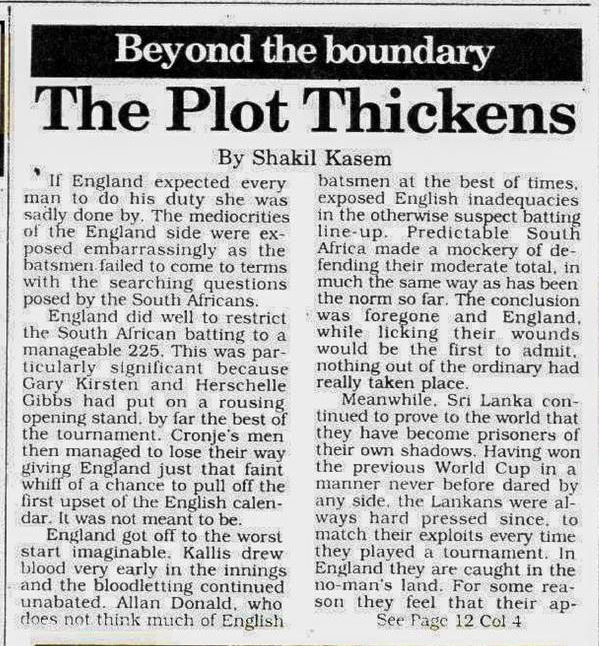 Beyond the boundary

The Plot Thickens

By Shakil Kasem

If England expected every man to do his duty she was sadly done by. The mediocrities of the England side were exposed embarrassingly as the batsmen failed to come to terms with the searching questions posed by the South Africans.

England did well to restrict the South African batting to a manageable 225. This was particularly significant because Gary Kirsten and Herschelle Gibbs had put on a rousing opening stand, by far the best of the tournament. Cronje's men then managed to lose their way giving England just that faint whiff of a chance to pull off the first upset of the English calendar. It was not meant to be.

England got off to the worst start imaginable. Kallis drew blood very early in the innings and the bloodletting continued unabated. Allan Donald, who does not think much of English batsmen at the best of times, exposed English inadequacies in the otherwise suspect batting line-up. Predictable South Africa made a mockery of defending their moderate total, in much the same way as has been the norm so far. The conclusion was foregone and England, while licking their wounds would be the first to admit, nothing out of the ordinary had really taken place.

Meanwhile, Sri Lanka continued to prove to the world that they have become prisoners of their own shadows. Having won the previous World Cup in a manner never before dared by any side, the Lankans were always hard pressed since, to match their exploits every time they played a tournament. In England they are caught in the no-man's land. For some reason they feel that their ap-

See Page 12 Col 4